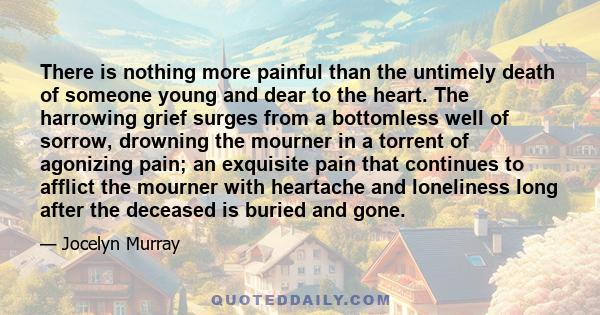 There is nothing more painful than the untimely death of someone young and dear to the heart. The harrowing grief surges from a bottomless well of sorrow, drowning the mourner in a torrent of agonizing pain; an exquisite pain that continues to afflict the mourner with heartache and loneliness long after the deceased is buried and gone.

— Jocelyn Murray

QUOTEDDAILY.COM